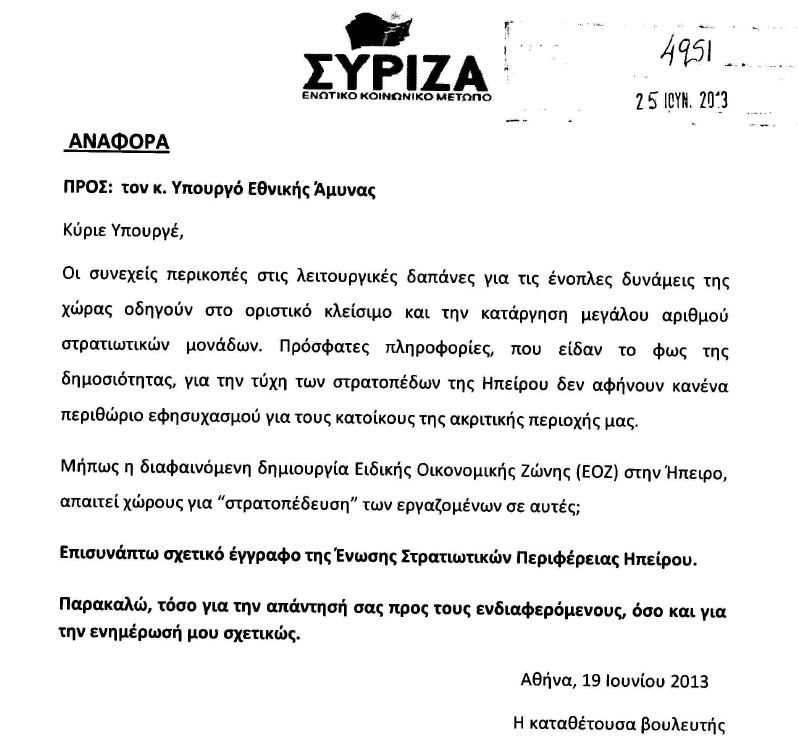 ΣΥΡΙΖΑ
ΕΝΩΤΙΚΟ ΚΟΙΝΩΝΙΚΟ ΜΕΤΩΠΟ

4951
25 ΙΟΥΝ. 2013

ΑΝΑΦΟΡΑ

ΠΡΟΣ: τον κ. Υπουργό Εθνικής Άμυνας

Κύριε Υπουργέ,

Οι συνεχείς περικοπές στις λειτουργικές δαπάνες για τις ένοπλες δυνάμεις της χώρας οδηγούν στο οριστικό κλείσιμο και την κατάργηση μεγάλου αριθμού στρατιωτικών μονάδων. Πρόσφατες πληροφορίες, που είδαν το φως της δημοσιότητας, για την τύχη των στρατοπέδων της Ηπείρου δεν αφήνουν κανένα περιθώριο εφησυχασμού για τους κατοίκους της ακριτικής περιοχής μας.

Μήπως η διαφαινόμενη δημιουργία Ειδικής Οικονομικής Ζώνης (ΕΟΖ) στην Ήπειρο, απαιτεί χώρους για "στρατοπέδευση" των εργαζομένων σε αυτές;

Επισυνάπτω σχετικό έγγραφο της Ένωσης Στρατιωτικών Περιφέρειας Ηπείρου.

Παρακαλώ, τόσο για την απάντησή σας προς τους ενδιαφερόμενους, όσο και για την ενημέρωσή μου σχετικώς.

Αθήνα, 19 Ιουνίου 2013

Η καταθέτουσα βουλευτής